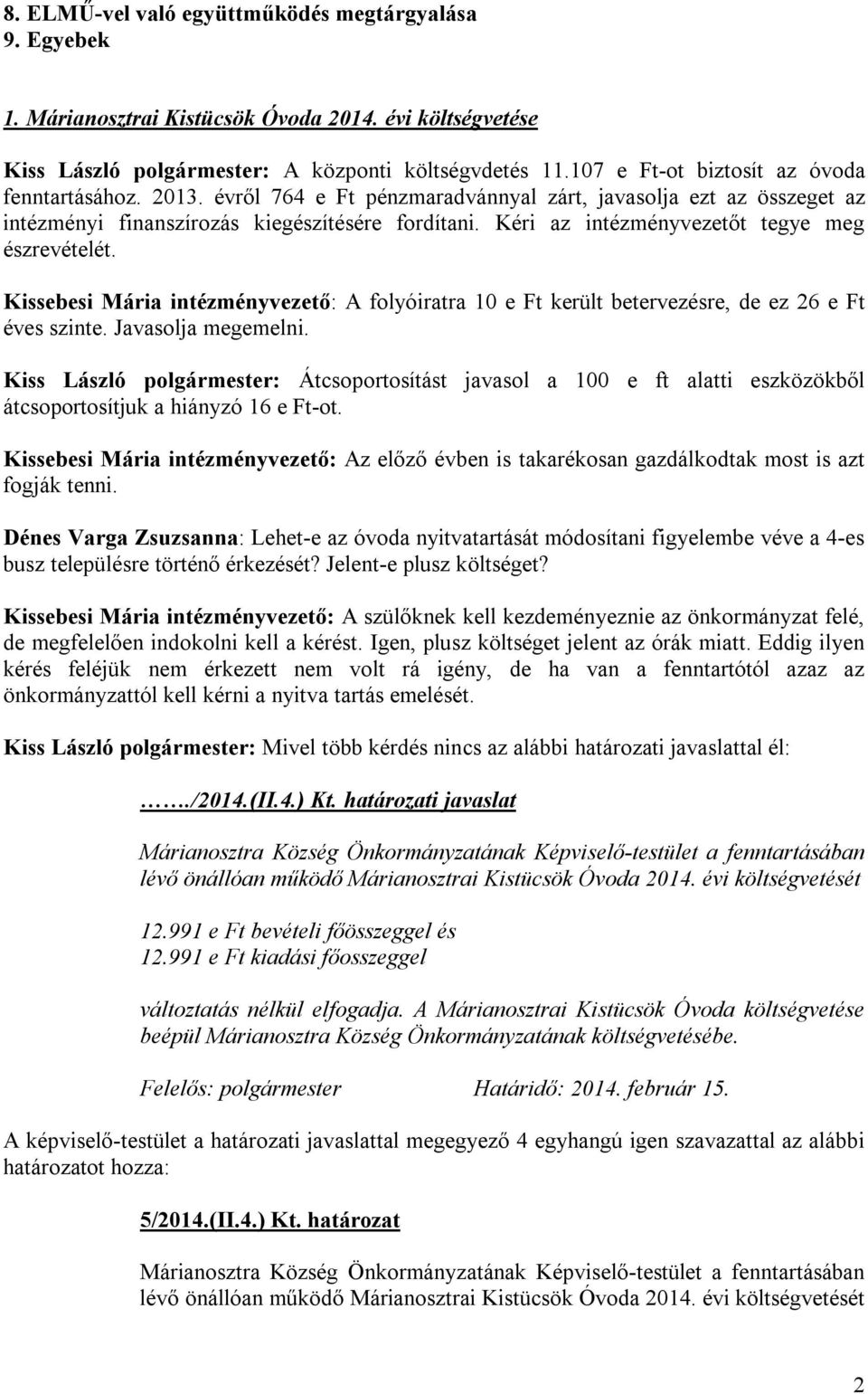 8. ELMŰ-vel való együttműködés megtárgyalása
9. Egyebek

1. Márianosztrai Kistücsök Óvoda 2014. évi költségvetése

Kiss László polgármester: A központi költségvdetés 11.107 e Ft-ot biztosít az óvoda fenntartásához. 2013. évről 764 e Ft pénzmaradvánnyal zárt, javasolja ezt az összeget az intézményi finanszírozás kiegészítésére fordítani. Kéri az intézményvezetőt tegye meg észrevételét.

Kissebesi Mária intézményvezető: A folyóiratra 10 e Ft került betervezésre, de ez 26 e Ft éves szinte. Javasolja megemelni.

Kiss László polgármester: Átcsoportosítást javasol a 100 e ft alatti eszközökből átcsoportosítjuk a hiányzó 16 e Ft-ot.

Kissebesi Mária intézményvezető: Az előző évben is takarékosan gazdálkodtak most is azt fogják tenni.

Dénes Varga Zsuzsanna: Lehet-e az óvoda nyitvatartását módosítani figyelembe véve a 4-es busz településre történő érkezését? Jelent-e plusz költséget?

Kissebesi Mária intézményvezető: A szülőknek kell kezdeményeznie az önkormányzat felé, de megfelelően indokolni kell a kérést. Igen, plusz költséget jelent az órák miatt. Eddig ilyen kérés feléjük nem érkezett nem volt rá igény, de ha van a fenntartótól azaz az önkormányzattól kell kérni a nyitva tartás emelését.

Kiss László polgármester: Mivel több kérdés nincs az alábbi határozati javaslattal él:

……./2014.(II.4.) Kt. határozati javaslat

Márianosztra Község Önkormányzatának Képviselő-testület a fenntartásában lévő önállóan működő Márianosztrai Kistücsök Óvoda 2014. évi költségvetését

12.991 e Ft bevételi főösszeggel és
12.991 e Ft kiadási főosszeggel

változtatás nélkül elfogadja. A Márianosztrai Kistücsök Óvoda költségvetése beépül Márianosztra Község Önkormányzatának költségvetésébe.

Felelős: polgármester Határidő: 2014. február 15.

A képviselő-testület a határozati javaslattal megegyező 4 egyhangú igen szavazattal az alábbi határozatot hozza:

5/2014.(II.4.) Kt. határozat

Márianosztra Község Önkormányzatának Képviselő-testület a fenntartásában lévő önállóan működő Márianosztrai Kistücsök Óvoda 2014. évi költségvetését

2